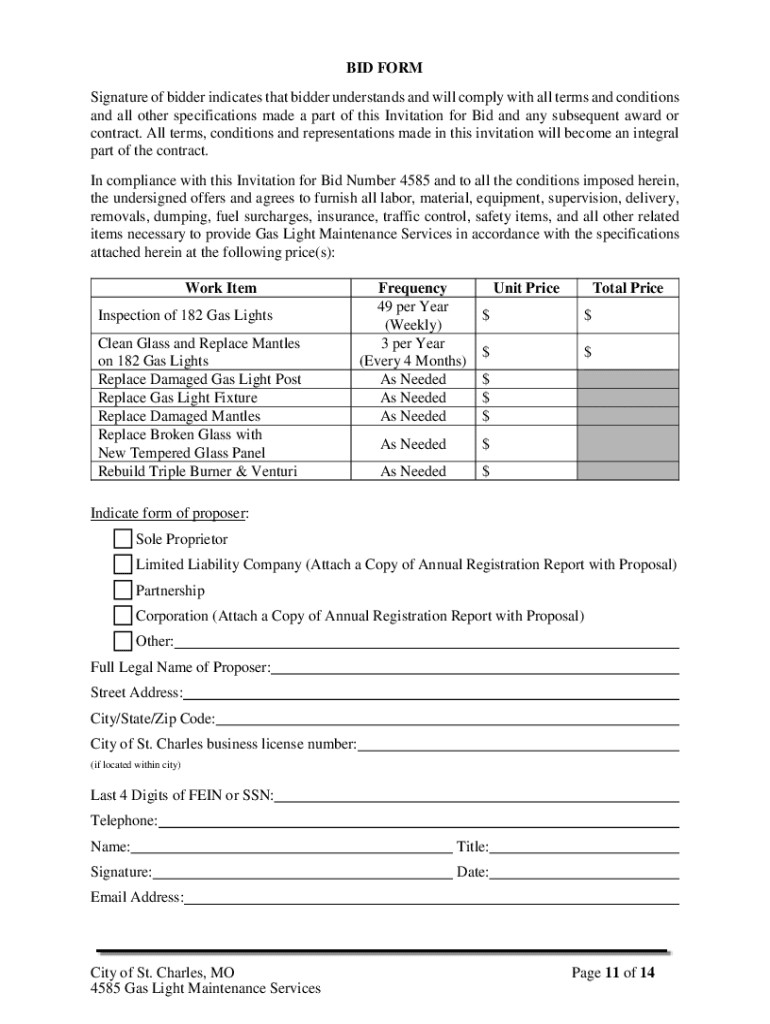 BID FORM

Signature of bidder indicates that bidder understands and will comply with all terms and conditions and all other specifications made a part of this Invitation for Bid and any subsequent award or contract. All terms, conditions and representations made in this invitation will become an integral part of the contract.

In compliance with this Invitation for Bid Number 4585 and to all the conditions imposed herein, the undersigned offers and agrees to furnish all labor, material, equipment, supervision, delivery, removals, dumping, fuel surcharges, insurance, traffic control, safety items, and all other related items necessary to provide Gas Light Maintenance Services in accordance with the specifications attached herein at the following price(s):

| Work Item | Frequency | Unit Price | Total Price |
|---|---|---|---|
| Inspection of 182 Gas Lights | 49 per Year (Weekly) | $ | $ |
| Clean Glass and Replace Mantles on 182 Gas Lights | 3 per Year (Every 4 Months) | $ | $ |
| Replace Damaged Gas Light Post | As Needed | $ | |
| Replace Gas Light Fixture | As Needed | $ | |
| Replace Damaged Mantles | As Needed | $ | |
| Replace Broken Glass with New Tempered Glass Panel | As Needed | $ | |
| Rebuild Triple Burner & Venturi | As Needed | $ | |

Indicate form of proposer:
Sole Proprietor
Limited Liability Company (Attach a Copy of Annual Registration Report with Proposal)
Partnership
Corporation (Attach a Copy of Annual Registration Report with Proposal)
Other:

Full Legal Name of Proposer:
Street Address:
City/State/Zip Code:
City of St. Charles business license number:
(if located within city)

Last 4 Digits of FEIN or SSN:
Telephone:
Name: Title:
Signature: Date:
Email Address:

City of St. Charles, MO
4585 Gas Light Maintenance Services
Page 11 of 14